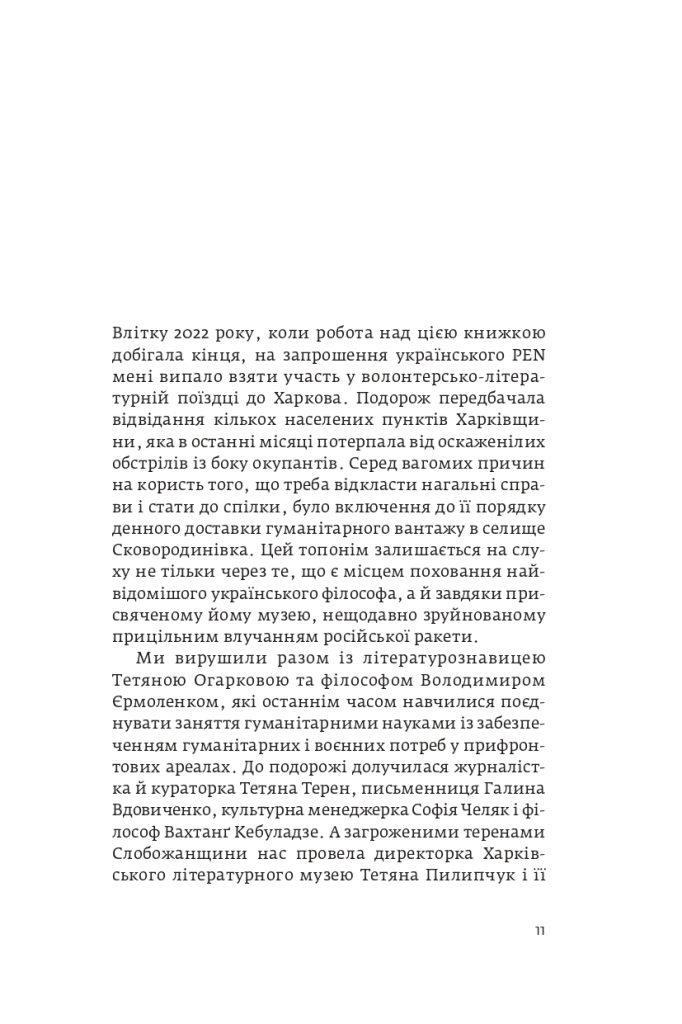 Влітку 2022 року, коли робота над цією книжкою добігала кінця, на запрошення українського PEN мені випало взяти участь у волонтерсько-літературній поїздці до Харкова. Подорож передбачала відвідання кількох населених пунктів Харківщини, яка в останні місяці потерпала від оскаженілих обстрілів із боку окупантів. Серед вагомих причин на користь того, що треба відкласти нагальні справи і стати до спілки, було включення до її порядку денного доставки гуманітарного вантажу в селище Сковородинівка. Цей топонім залишається на слуху не тільки через те, що є місцем поховання найвідомішого українського філософа, а й завдяки присвяченому йому музею, нещодавно зруйнованому прицільним влучанням російської ракети.

Ми вирушили разом із літературознавицею Тетяною Огарковою та філософом Володимиром Єрмоленком, які останнім часом навчилися поєднувати заняття гуманітарними науками із забезпеченням гуманітарних і воєнних потреб у прифронтових ареалах. До подорожі долучилася журналістка й кураторка Тетяна Терен, письменниця Галина Вдовиченко, культурна менеджерка Софія Челяк і філософ Вахтанґ Кебуладзе. А загроженими теренами Слобожанщини нас провела директорка Харківського літературного музею Тетяна Пилипчук і її

11